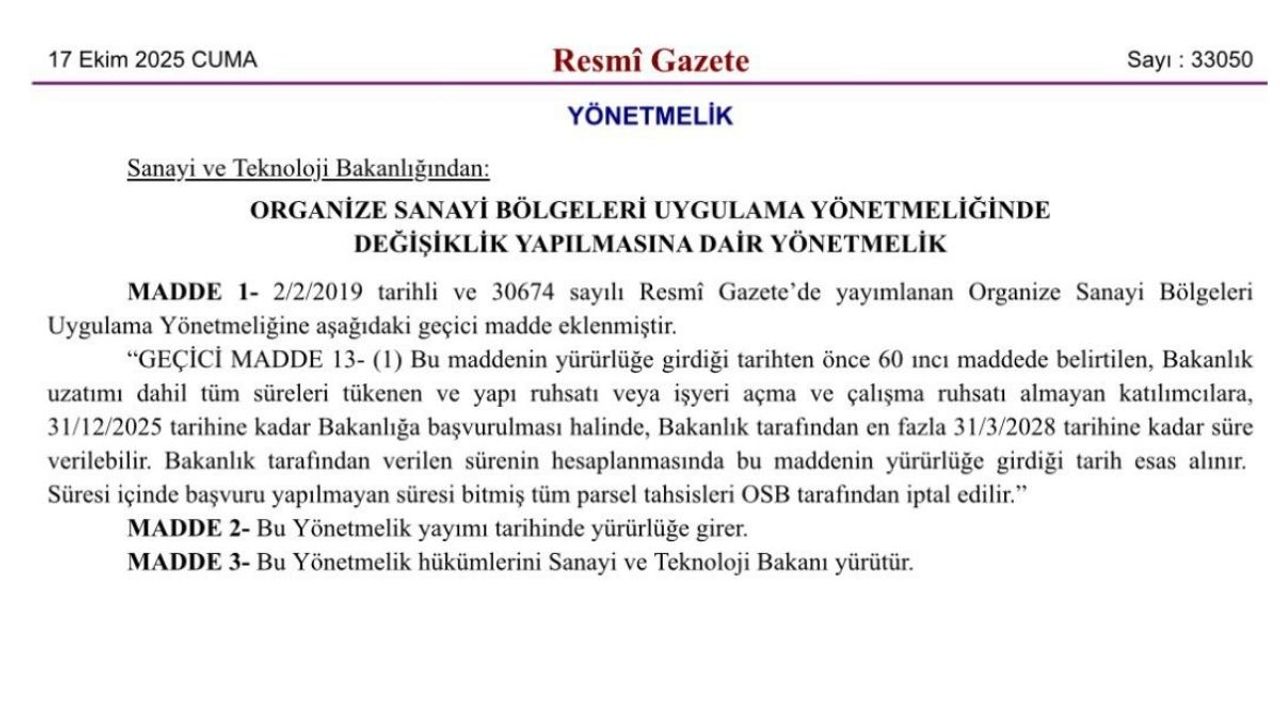 17 Ekim 2025 CUMA

Resmî Gazete

Sayı : 33050

YÖNETMELİK

Sanayi ve Teknoloji Bakanlığından:

ORGANİZE SANAYİ BÖLGELERİ UYGULAMA YÖNETMELİĞİNDE DEĞİŞİKLİK YAPILMASINA DAİR YÖNETMELİK

MADDE 1- 2/2/2019 tarihli ve 30674 sayılı Resmî Gazete'de yayımlanan Organize Sanayi Bölgeleri Uygulama Yönetmeliğine aşağıdaki geçici madde eklenmiştir.

"GEÇİCİ MADDE 13- (1) Bu maddenin yürürlüğe girdiği tarihten önce 60 ıncı maddede belirtilen, Bakanlık uzatımı dahil tüm süreleri tükenen ve yapı ruhsatı veya işyeri açma ve çalışma ruhsatı almayan katılımcılara, 31/12/2025 tarihine kadar Bakanlığa başvurulması halinde, Bakanlık tarafından en fazla 31/3/2028 tarihine kadar süre verilebilir. Bakanlık tarafından verilen sürenin hesaplanmasında bu maddenin yürürlüğe girdiği tarih esas alınır. Süresi içinde başvuru yapılmayan süresi bitmiş tüm parsel tahsisleri OSB tarafından iptal edilir."

MADDE 2- Bu Yönetmelik yayımı tarihinde yürürlüğe girer.

MADDE 3- Bu Yönetmelik hükümlerini Sanayi ve Teknoloji Bakanı yürütür.